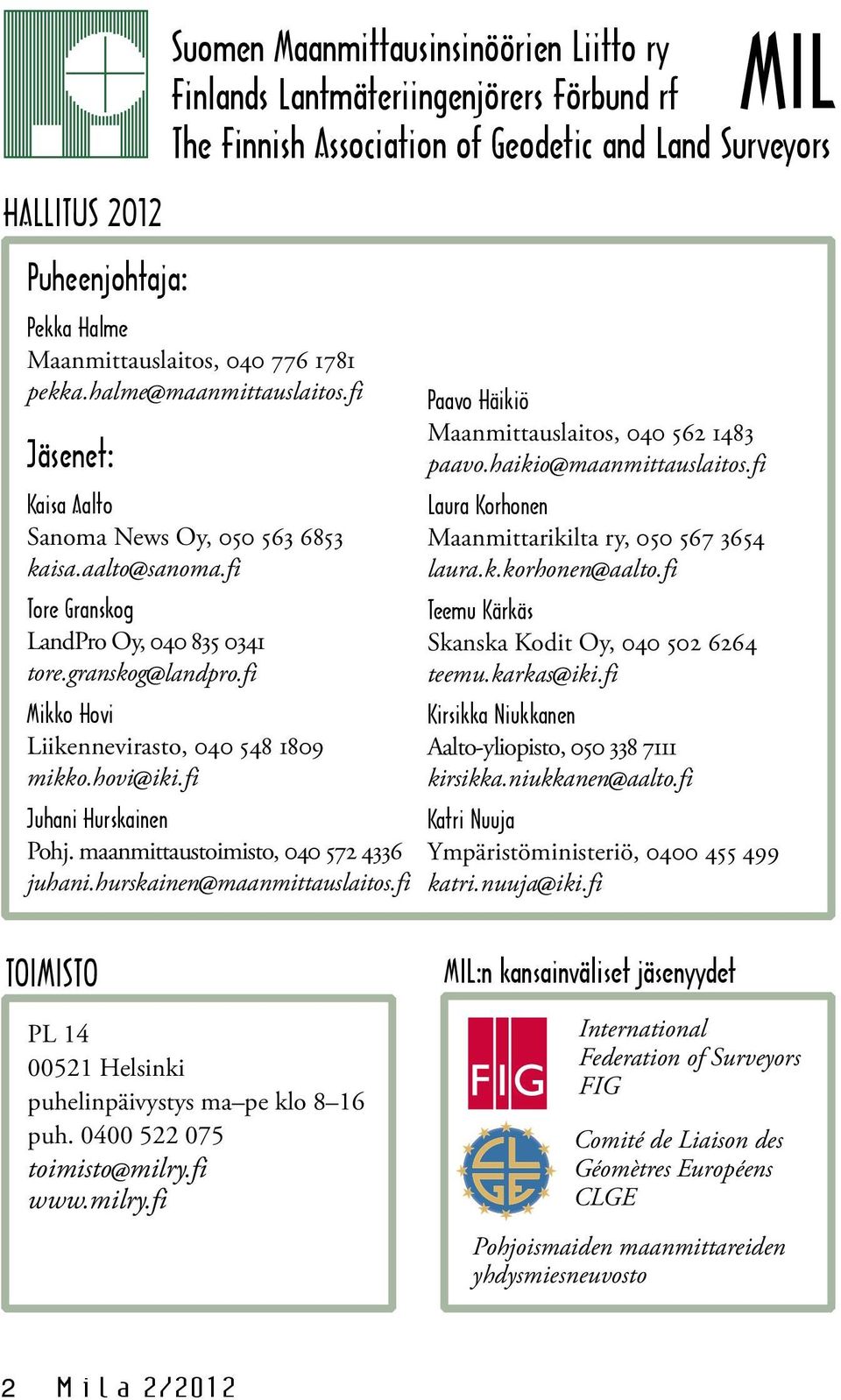 Suomen Maanmittausinsinöörien Liitto ry
Finlands Lantmäteriingenjörers Förbund rf
The Finnish Association of Geodetic and Land Surveyors

MIL

HALLITUS 2012

Puheenjohtaja:

Pekka Halme
Maanmittauslaitos, 040 776 1781
pekka.halme@maanmittauslaitos.fi

Jäsenet:

Kaisa Aalto
Sanoma News Oy, 050 563 6853
kaisa.aalto@sanoma.fi

Tore Granskog
LandPro Oy, 040 835 0341
tore.granskog@landpro.fi

Mikko Hovi
Liikennevirasto, 040 548 1809
mikko.hovi@iki.fi

Juhani Hurskainen
Pohj. maanmittaustoimisto, 040 572 4336
juhani.hurskainen@maanmittauslaitos.fi

Paavo Häikiö
Maanmittauslaitos, 040 562 1483
paavo.haikio@maanmittauslaitos.fi

Laura Korhonen
Maanmittarikilta ry, 050 567 3654
laura.k.korhonen@aalto.fi

Teemu Kärkäs
Skanska Kodit Oy, 040 502 6264
teemu.karkas@iki.fi

Kirsikka Niukkanen
Aalto-yliopisto, 050 338 7111
kirsikka.niukkanen@aalto.fi

Katri Nuuja
Ympäristöministeriö, 0400 455 499
katri.nuuja@iki.fi

TOIMISTO

PL 14
00521 Helsinki
puhelinpäivystys ma–pe klo 8–16
puh. 0400 522 075
toimisto@milry.fi
www.milry.fi

MIL:n kansainväliset jäsenyydet

FIG

International Federation of Surveyors FIG

CLGE

Comité de Liaison des Géomètres Européens CLGE

Pohjoismaiden maanmittareiden yhdysmiesneuvosto

2 Mila 2/2012